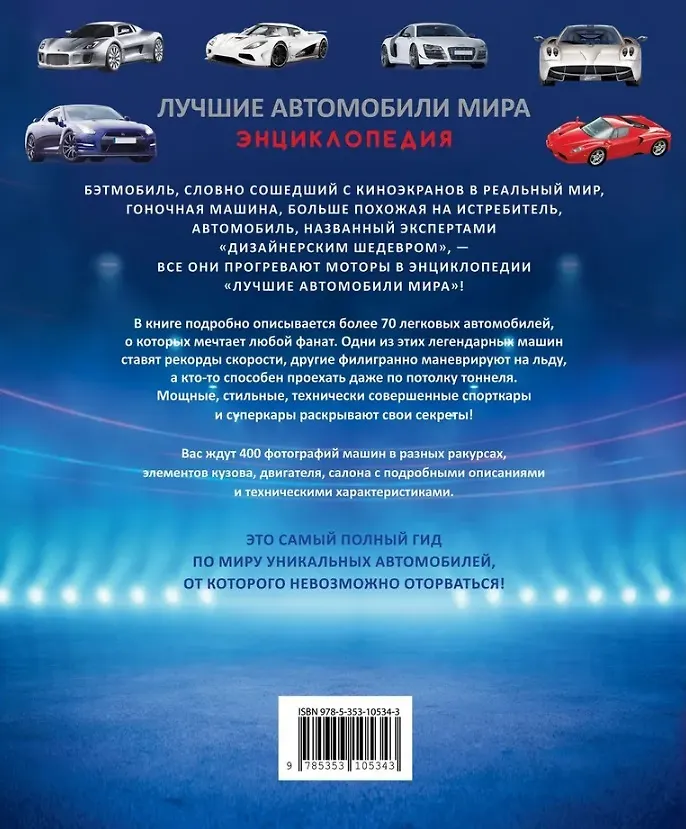 ЛУЧШИЕ АВТОМОБИЛИ МИРА
ЭНЦИКЛОПЕДИЯ

БЭТМОБИЛЬ, СЛОВНО СОШЕДШИЙ С КИНОЭКРАНОВ В РЕАЛЬНЫЙ МИР, ГОНОЧНАЯ МАШИНА, БОЛЬШЕ ПОХОЖАЯ НА ИСТРЕБИТЕЛЬ, АВТОМОБИЛЬ, НАЗВАННЫЙ ЭКСПЕРТАМИ «ДИЗАЙНЕРСКИМ ШЕДЕВРОМ», — ВСЕ ОНИ ПРОГРЕВАЮТ МОТОРЫ В ЭНЦИКЛОПЕДИИ «ЛУЧШИЕ АВТОМОБИЛИ МИРА»!

В книге подробно описывается более 70 легковых автомобилей, о которых мечтает любой фанат. Одни из этих легендарных машин ставят рекорды скорости, другие филигранно маневрируют на льду, а кто-то способен проехать даже по потолку тоннеля. Мощные, стильные, технически совершенные спорткары и суперкары раскрывают свои секреты!

Вас ждут 400 фотографий машин в разных ракурсах, элементов кузова, двигателя, салона с подробными описаниями и техническими характеристиками.

ЭТО САМЫЙ ПОЛНЫЙ ГИД ПО МИРУ УНИКАЛЬНЫХ АВТОМОБИЛЕЙ, ОТ КОТОРОГО НЕВОЗМОЖНО ОТОРВАТЬСЯ!

ISBN 978-5-353-10534-3
9 785353 105343